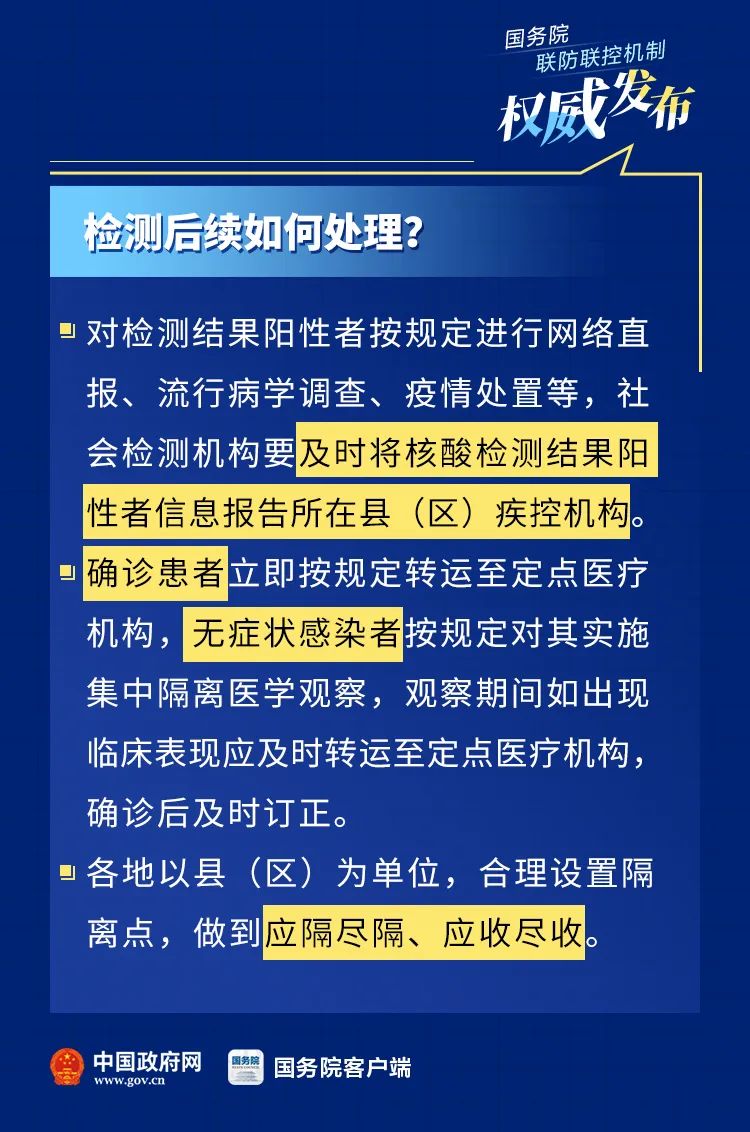 国务院
联防联控机制
权威发布

检测后续如何处理？

对检测结果阳性者按规定进行网络直报、流行病学调查、疫情处置等，社会检测机构要及时将核酸检测结果阳性者信息报告所在县（区）疾控机构。

确诊患者立即按规定转运至定点医疗机构，无症状感染者按规定对其实施集中隔离医学观察，观察期间如出现临床表现应及时转运至定点医疗机构，确诊后及时订正。

各地以县（区）为单位，合理设置隔离点，做到应隔尽隔、应收尽收。

中国政府网
www.gov.cn
国务院
国务院客户端